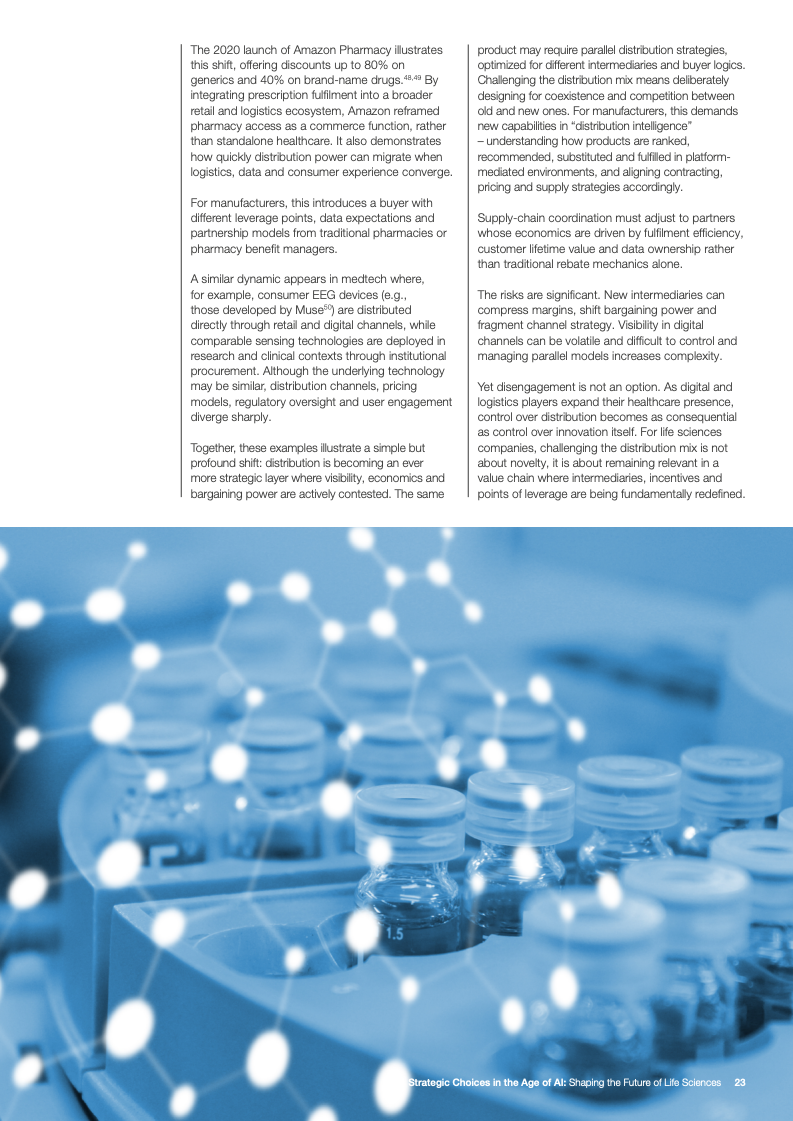 The 2020 launch of Amazon Pharmacy illustrates this shift, offering discounts up to 80% on generics and 40% on brand-name drugs.$^{48,49}$ By integrating prescription fulfilment into a broader retail and logistics ecosystem, Amazon reframed pharmacy access as a commerce function, rather than standalone healthcare. It also demonstrates how quickly distribution power can migrate when logistics, data and consumer experience converge.

For manufacturers, this introduces a buyer with different leverage points, data expectations and partnership models from traditional pharmacies or pharmacy benefit managers.

A similar dynamic appears in medtech where, for example, consumer EEG devices (e.g., those developed by Muse$^{50}$) are distributed directly through retail and digital channels, while comparable sensing technologies are deployed in research and clinical contexts through institutional procurement. Although the underlying technology may be similar, distribution channels, pricing models, regulatory oversight and user engagement diverge sharply.

Together, these examples illustrate a simple but profound shift: distribution is becoming an ever more strategic layer where visibility, economics and bargaining power are actively contested. The same product may require parallel distribution strategies, optimized for different intermediaries and buyer logics. Challenging the distribution mix means deliberately designing for coexistence and competition between old and new ones. For manufacturers, this demands new capabilities in "distribution intelligence" – understanding how products are ranked, recommended, substituted and fulfilled in platform-mediated environments, and aligning contracting, pricing and supply strategies accordingly.

Supply-chain coordination must adjust to partners whose economics are driven by fulfilment efficiency, customer lifetime value and data ownership rather than traditional rebate mechanics alone.

The risks are significant. New intermediaries can compress margins, shift bargaining power and fragment channel strategy. Visibility in digital channels can be volatile and difficult to control and managing parallel models increases complexity.

Yet disengagement is not an option. As digital and logistics players expand their healthcare presence, control over distribution becomes as consequential as control over innovation itself. For life sciences companies, challenging the distribution mix is not about novelty, it is about remaining relevant in a value chain where intermediaries, incentives and points of leverage are being fundamentally redefined.

1.5

Strategic Choices in the Age of AI: Shaping the Future of Life Sciences 23